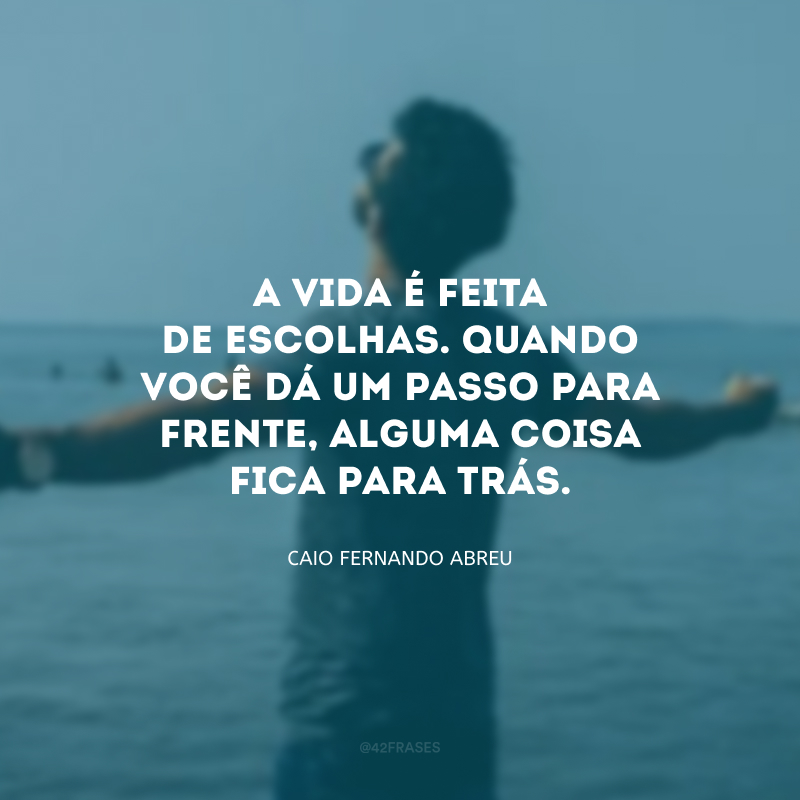 A VIDA É FEITA DE ESCOLHAS. QUANDO VOCÊ DÁ UM PASSO PARA FRENTE, ALGUMA COISA FICA PARA TRÁS.

CAIO FERNANDO ABREU

@42FRASES